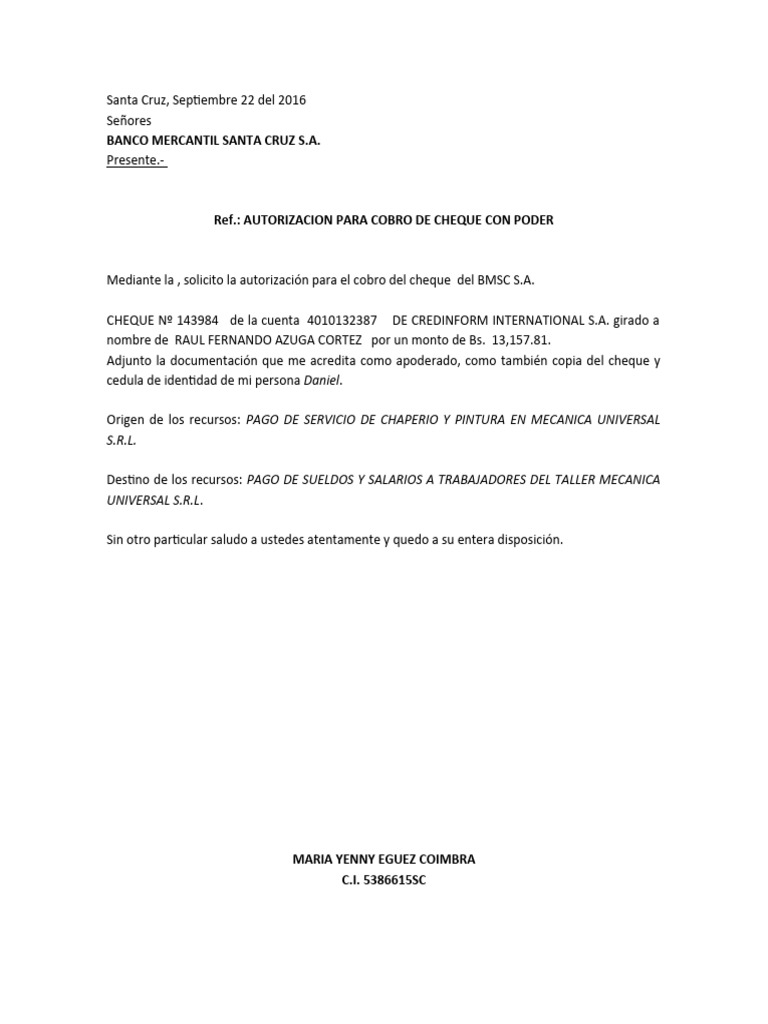 Santa Cruz, Septiembre 22 del 2016
Señores
BANCO MERCANTIL SANTA CRUZ S.A.
Presente.-

Ref.: AUTORIZACION PARA COBRO DE CHEQUE CON PODER

Mediante la , solicito la autorización para el cobro del cheque del BMSC S.A.

CHEQUE Nº 143984 de la cuenta 4010132387 DE CREDINFORM INTERNATIONAL S.A. girado a nombre de RAUL FERNANDO AZUGA CORTEZ por un monto de Bs. 13,157.81.
Adjunto la documentación que me acredita como apoderado, como también copia del cheque y cedula de identidad de mi persona Daniel.

Origen de los recursos: PAGO DE SERVICIO DE CHAPERIO Y PINTURA EN MECANICA UNIVERSAL S.R.L.

Destino de los recursos: PAGO DE SUELDOS Y SALARIOS A TRABAJADORES DEL TALLER MECANICA UNIVERSAL S.R.L.

Sin otro particular saludo a ustedes atentamente y quedo a su entera disposición.

MARIA YENNY EGUEZ COIMBRA
C.I. 5386615SC